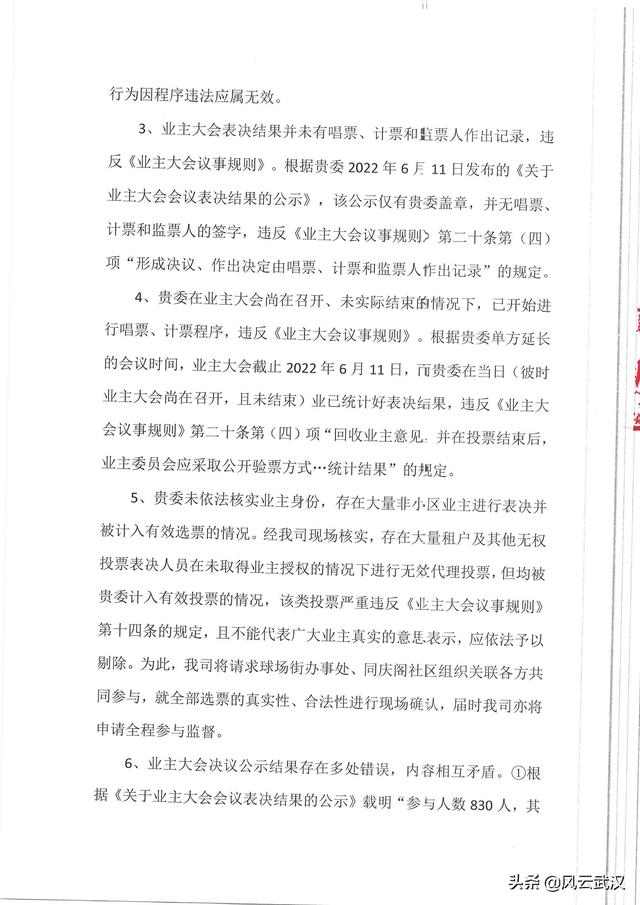 行为因程序违法应属无效。

3、业主大会表决结果并未有唱票、计票和监票人作出记录，违反《业主大会议事规则》。根据贵委 2022 年 6 月 11 日发布的《关于业主大会会议表决结果的公示》，该公示仅有贵委盖章，并无唱票、计票和监票人的签字，违反《业主大会议事规则》第二十条第（四）项“形成决议、作出决定由唱票、计票和监票人作出记录”的规定。

4、贵委在业主大会尚在召开、未实际结束的情况下，已开始进行唱票、计票程序，违反《业主大会议事规则》。根据贵委单方延长的会议时间，业主大会截止 2022 年 6 月 11 日，而贵委在当日（彼时业主大会尚在召开，且未结束）业已统计好表决结果，违反《业主大会议事规则》第二十条第（四）项“回收业主意见，并在投票结束后，业主委员会应采取公开验票方式…统计结果”的规定。

5、贵委未依法核实业主身份，存在大量非小区业主进行表决并被计入有效选票的情况。经我司现场核实，存在大量租户及其他无权投票表决人员在未取得业主授权的情况下进行无效代理投票，但均被贵委计入有效投票的情况，该类投票严重违反《业主大会议事规则》第十四条的规定，且不能代表广大业主真实的意思表示，应依法予以剔除。为此，我司将请求球场街办事处、同庆阁社区组织关联各方共同参与，就全部选票的真实性、合法性进行现场确认，届时我司亦将申请全程参与监督。

6、业主大会决议公示结果存在多处错误，内容相互矛盾。①根据《关于业主大会会议表决结果的公示》载明“参与人数 830 人，其

头条 @风云武汉